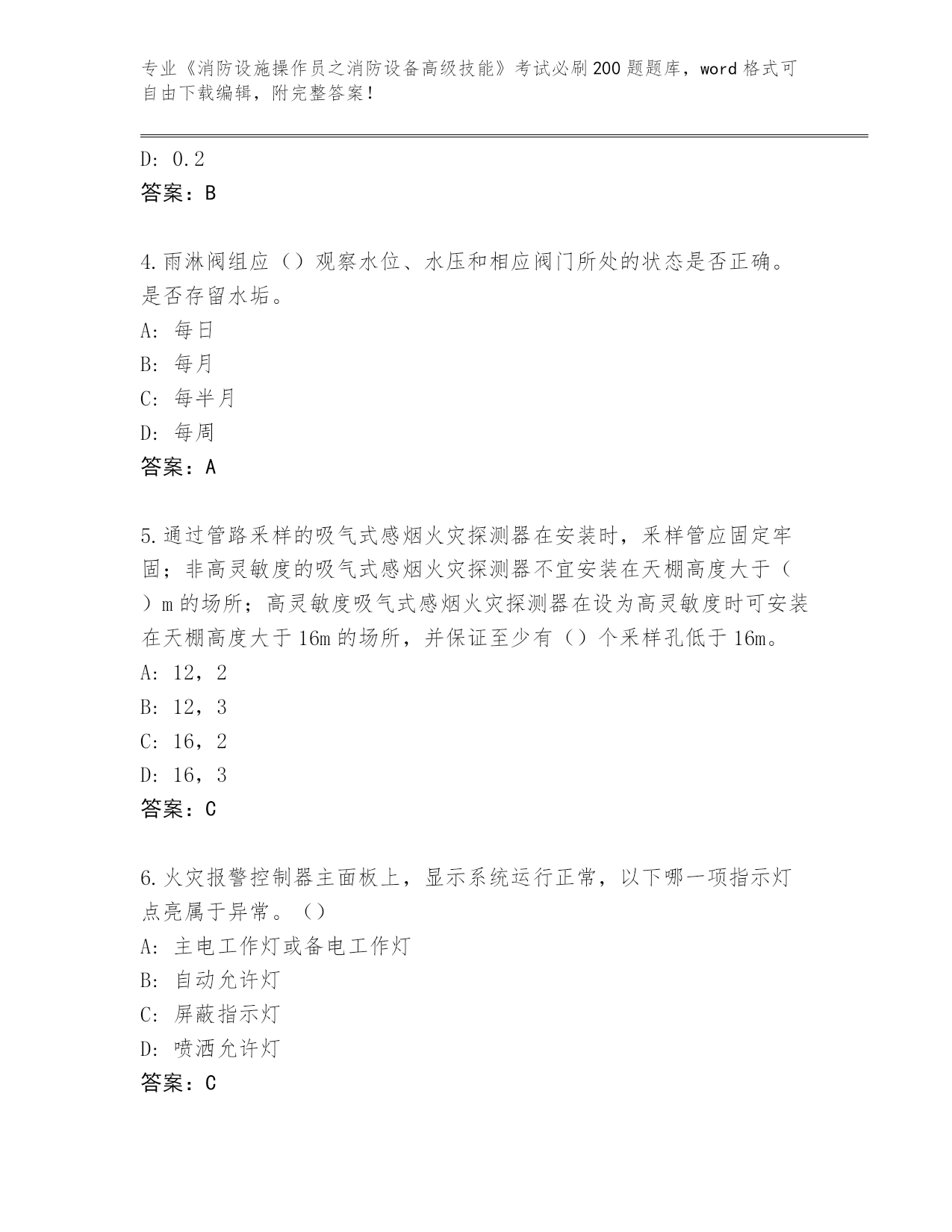 专业《消防设施操作员之消防设备高级技能》考试必刷200题题库，word格式可自由下载编辑，附完整答案！

D: 0.2

答案：B

4.雨淋阀组应（）观察水位、水压和相应阀门所处的状态是否正确。是否存留水垢。

A: 每日

B: 每月

C: 每半月

D: 每周

答案：A

5.通过管路采样的吸气式感烟火灾探测器在安装时，采样管应固定牢固；非高灵敏度的吸气式感烟火灾探测器不宜安装在天棚高度大于（）m的场所；高灵敏度吸气式感烟火灾探测器在设为高灵敏度时可安装在天棚高度大于16m的场所，并保证至少有（）个采样孔低于16m。

A: 12，2

B: 12，3

C: 16，2

D: 16，3

答案：C

6.火灾报警控制器主面板上，显示系统运行正常，以下哪一项指示灯点亮属于异常。（）

A: 主电工作灯或备电工作灯

B: 自动允许灯

C: 屏蔽指示灯

D: 喷洒允许灯

答案：C